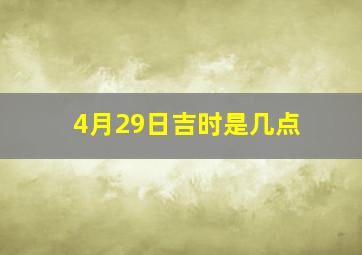 4月29日吉时是几点